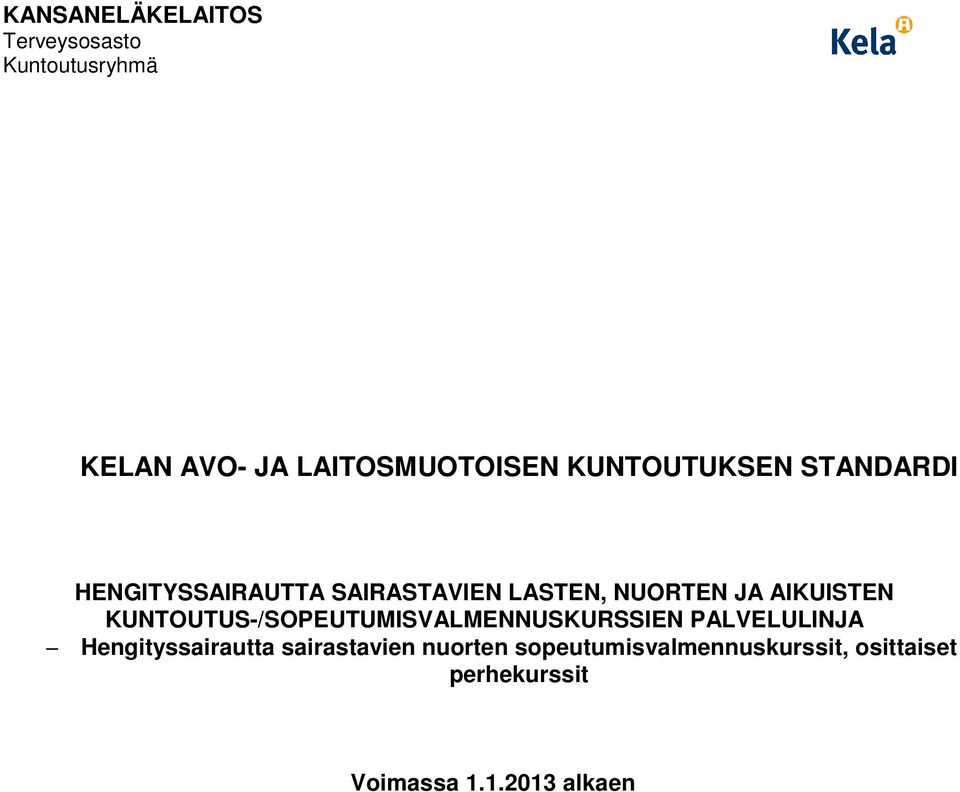 KANSANELÄKELAITOS
Terveysosasto
Kuntoutusryhmä

Kela

KELAN AVO- JA LAITOSMUOTOISEN KUNTOUTUKSEN STANDARDI

HENGITYSSAIRAUTTA SAIRASTAVIEN LASTEN, NUORTEN JA AIKUISTEN KUNTOUTUS-/SOPEUTUMISVALMENNUSKURSSIEN PALVELULINJA
– Hengityssairautta sairastavien nuorten sopeutumisvalmennuskurssit, osittaiset perhekurssit

Voimassa 1.1.2013 alkaen